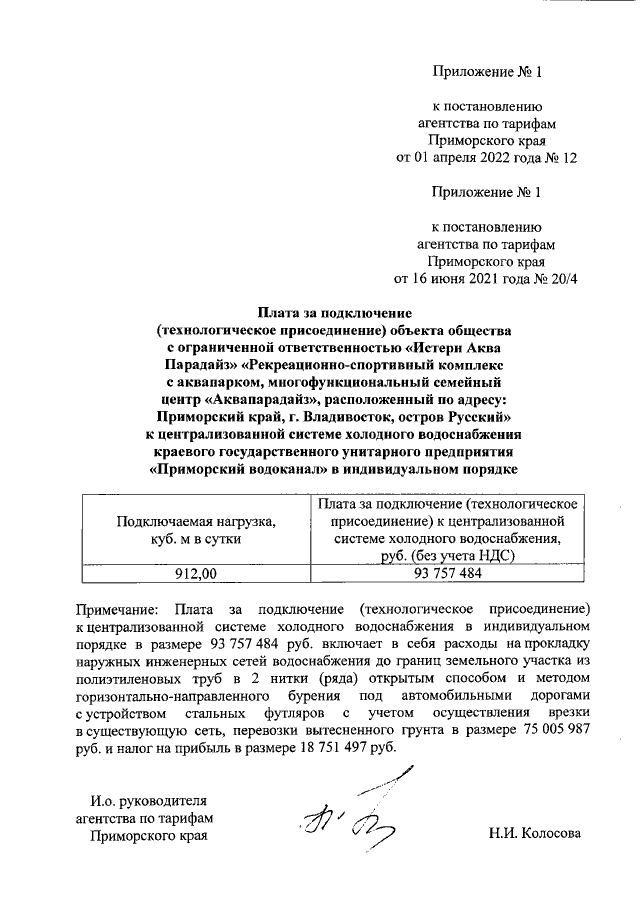 Приложение № 1

к постановлению агентства по тарифам Приморского края от 01 апреля 2022 года № 12

Приложение № 1

к постановлению агентства по тарифам Приморского края от 16 июня 2021 года № 20/4

Плата за подключение (технологическое присоединение) объекта общества с ограниченной ответственностью «Истери Аква Парадайз» «Рекреационно-спортивный комплекс с аквапарком, многофункциональный семейный центр «Аквапарадайз», расположенный по адресу: Приморский край, г. Владивосток, остров Русский» к централизованной системе холодного водоснабжения краевого государственного унитарного предприятия «Приморский водоканал» в индивидуальном порядке

| Подключаемая нагрузка, куб. м в сутки | Плата за подключение (технологическое присоединение) к централизованной системе холодного водоснабжения, руб. (без учета НДС) |
|---|---|
| 912,00 | 93 757 484 |

Примечание: Плата за подключение (технологическое присоединение) к централизованной системе холодного водоснабжения в индивидуальном порядке в размере 93 757 484 руб. включает в себя расходы на прокладку наружных инженерных сетей водоснабжения до границ земельного участка из полиэтиленовых труб в 2 нитки (ряда) открытым способом и методом горизонтально-направленного бурения под автомобильными дорогами с устройством стальных футляров с учетом осуществления врезки в существующую сеть, перевозки вытесненного грунта в размере 75 005 987 руб. и налог на прибыль в размере 18 751 497 руб.

И.о. руководителя агентства по тарифам Приморского края

Н.И. Колосова